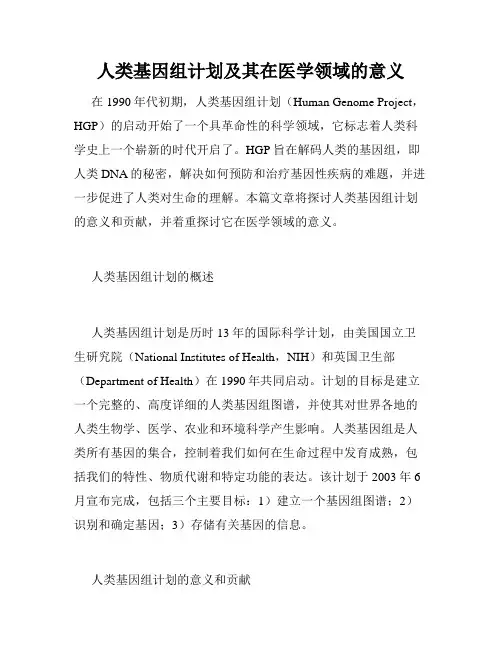 人类基因组计划及其在医学领域的意义

在 1990 年代初期，人类基因组计划（Human Genome Project，HGP）的启动开始了一个具革命性的科学领域，它标志着人类科学史上一个崭新的时代开启了。HGP 旨在解码人类的基因组，即人类 DNA 的秘密，解决如何预防和治疗基因性疾病的难题，并进一步促进了人类对生命的理解。本篇文章将探讨人类基因组计划的意义和贡献，并着重探讨它在医学领域的意义。

人类基因组计划的概述

人类基因组计划是历时 13 年的国际科学计划，由美国国立卫生研究院（National Institutes of Health，NIH）和英国卫生部（Department of Health）在 1990 年共同启动。计划的目标是建立一个完整的、高度详细的人类基因组图谱，并使其对世界各地的人类生物学、医学、农业和环境科学产生影响。人类基因组是人类所有基因的集合，控制着我们如何在生命过程中发育成熟，包括我们的特性、物质代谢和特定功能的表达。该计划于 2003 年 6 月宣布完成，包括三个主要目标：1）建立一个基因组图谱；2）识别和确定基因；3）存储有关基因的信息。

人类基因组计划的意义和贡献